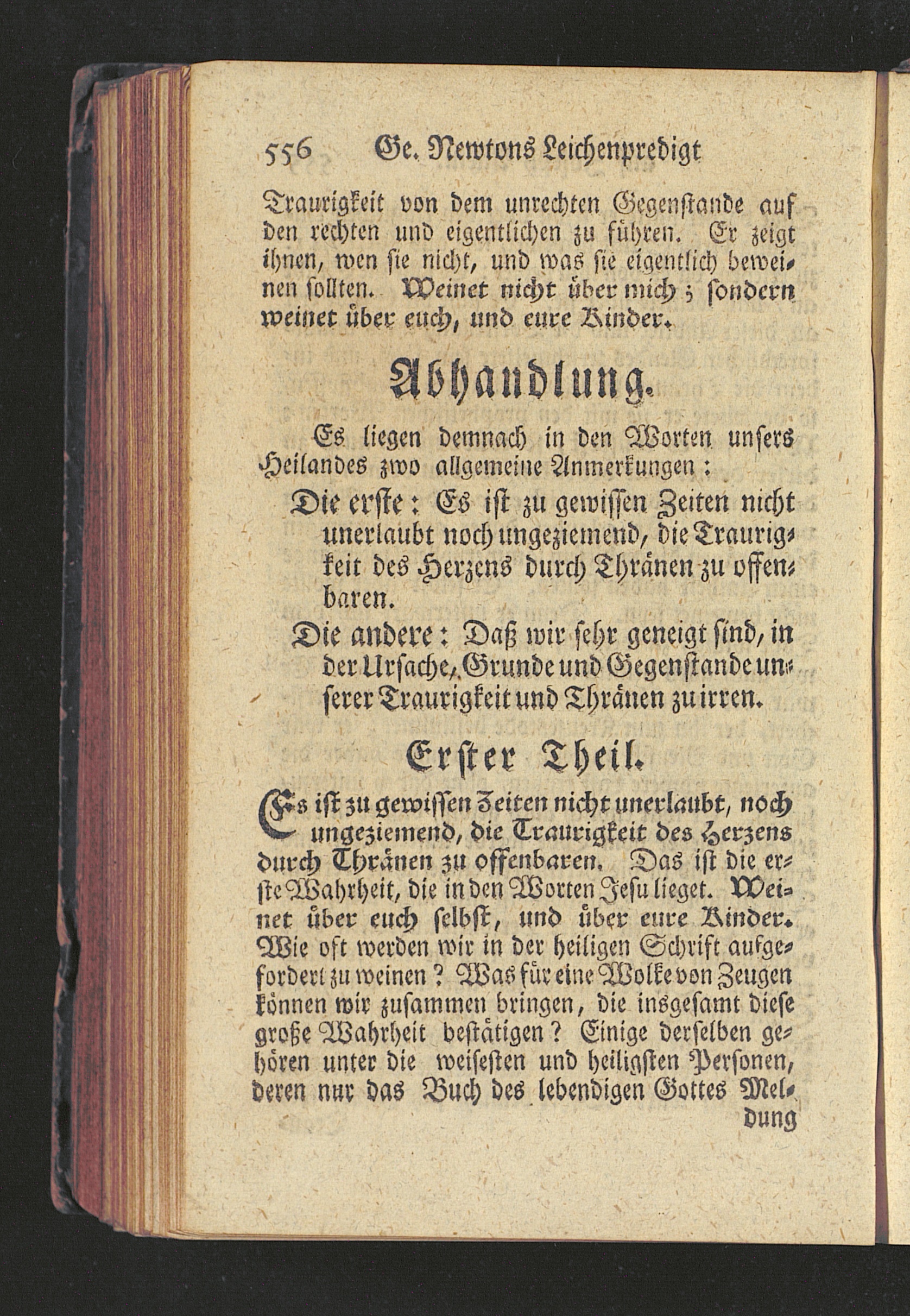 556 Ge. Newtons Leichenpredigt

Traurigkeit von dem unrechten Gegenstande auf den rechten und eigentlichen zu führen. Er zeigt ihnen, wen sie nicht, und was sie eigentlich beweinen sollten. Weinet nicht über mich; sondern weinet über euch, und eure Kinder.

Abhandlung.

Es liegen demnach in den Worten unsers Heilandes zwo allgemeine Anmerkungen:

Die erste: Es ist zu gewissen Zeiten nicht unerlaubt noch ungeziemend, die Traurigkeit des Herzens durch Thränen zu offenbaren.

Die andere: Daß wir sehr geneigt sind, in der Ursache, Grunde und Gegenstande unserer Traurigkeit und Thränen zu irren.

Erster Theil.

Es ist zu gewissen Zeiten nicht unerlaubt, noch ungeziemend, die Traurigkeit des Herzens durch Thränen zu offenbaren. Das ist die erste Wahrheit, die in den Worten Jesu lieget. Weinet über euch selbst, und über eure Kinder. Wie oft werden wir in der heiligen Schrift aufgefordert zu weinen? Was für eine Wolke von Zeugen können wir zusammen bringen, die insgesamt diese große Wahrheit bestätigen? Einige derselben gehören unter die weisesten und heiligsten Personen, deren nur das Buch des lebendigen Gottes Mel-

dung